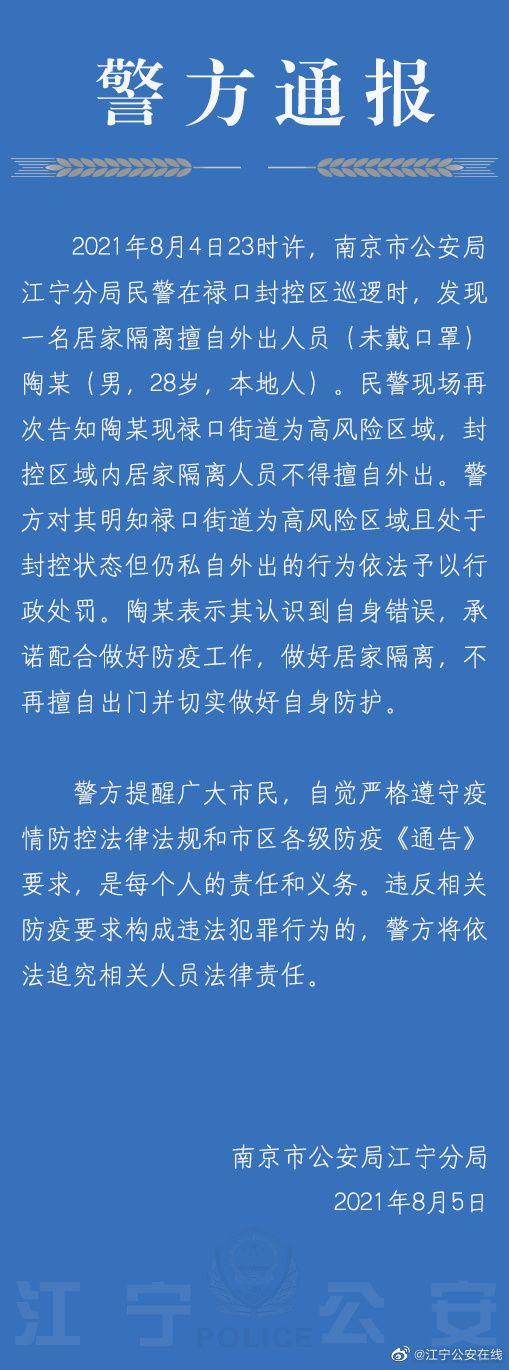 警方通报

2021年8月4日23时许，南京市公安局江宁分局民警在禄口封控区巡逻时，发现一名居家隔离擅自外出人员（未戴口罩）陶某（男，28岁，本地人）。民警现场再次告知陶某现禄口街道为高风险区域，封控区域内居家隔离人员不得擅自外出。警方对其明知禄口街道为高风险区域且处于封控状态但仍私自外出的行为依法予以行政处罚。陶某表示其认识到自身错误，承诺配合做好防疫工作，做好居家隔离，不再擅自出门并切实做好自身防护。

警方提醒广大市民，自觉严格遵守疫情防控法律法规和市区各级防疫《通告》要求，是每个人的责任和义务。违反相关防疫要求构成违法犯罪行为的，警方将依法追究相关人员法律责任。

南京市公安局江宁分局
2021年8月5日

江宁公安
POLICE
@江宁公安在线